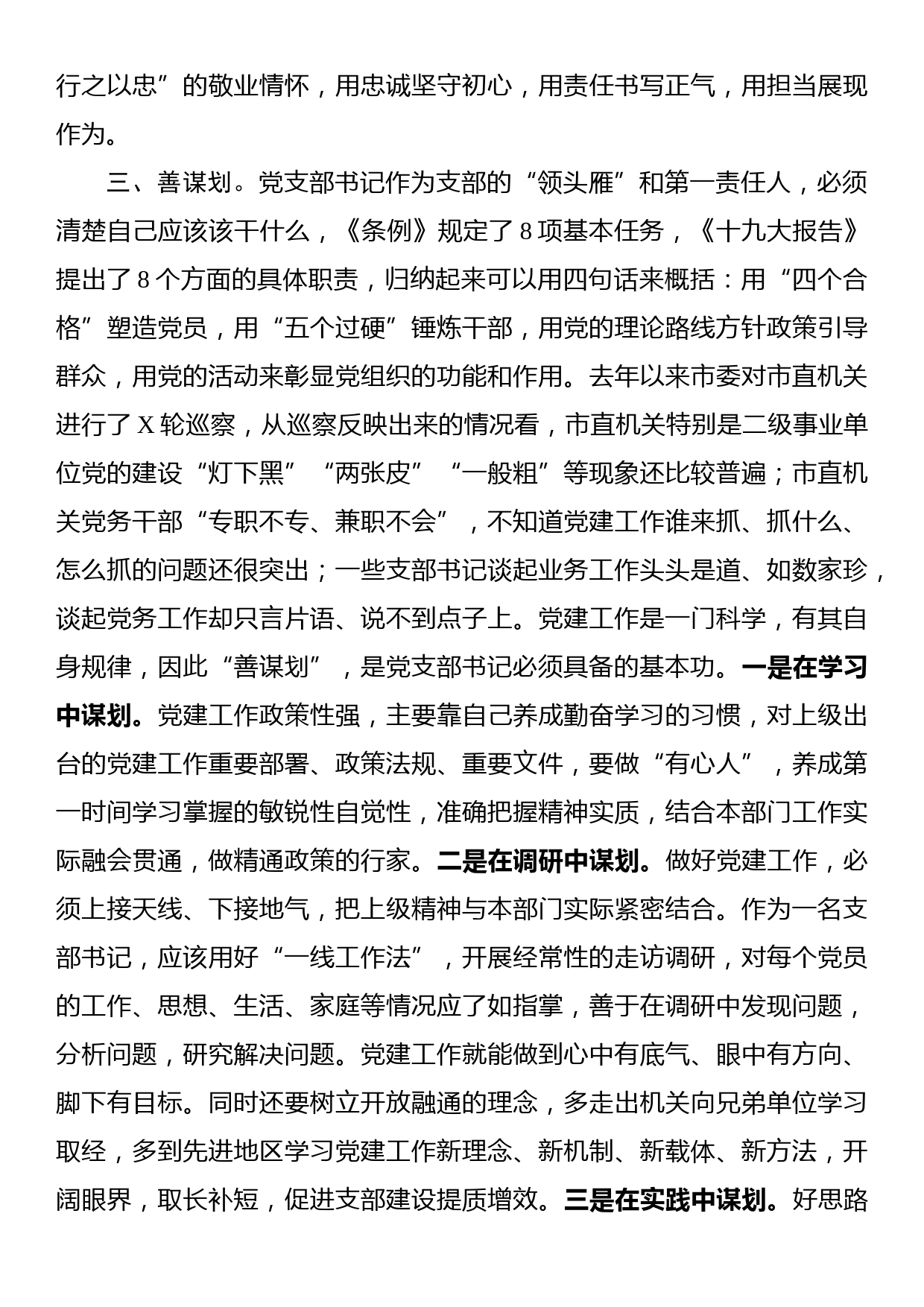 行之以忠”的敬业情怀，用忠诚坚守初心，用责任书写正气，用担当展现作为。

三、善谋划。党支部书记作为支部的“领头雁”和第一责任人，必须清楚自己应该该干什么，《条例》规定了8项基本任务，《十九大报告》提出了8个方面的具体职责，归纳起来可以用四句话来概括：用“四个合格”塑造党员，用“五个过硬”锤炼干部，用党的理论路线方针政策引导群众，用党的活动来彰显党组织的功能和作用。去年以来市委对市直机关进行了X轮巡察，从巡察反映出来的情况看，市直机关特别是二级事业单位党的建设“灯下黑”“两张皮”“一般粗”等现象还比较普遍；市直机关党务干部“专职不专、兼职不会”，不知道党建工作谁来抓、抓什么、怎么抓的问题还很突出；一些支部书记谈起业务工作头头是道、如数家珍，谈起党务工作却只言片语、说不到点子上。党建工作是一门科学，有其自身规律，因此“善谋划”，是党支部书记必须具备的基本功。一是在学习中谋划。党建工作政策性强，主要靠自己养成勤奋学习的习惯，对上级出台的党建工作重要部署、政策法规、重要文件，要做“有心人”，养成第一时间学习掌握的敏锐性自觉性，准确把握精神实质，结合本部门工作实际融会贯通，做精通政策的行家。二是在调研中谋划。做好党建工作，必须上接天线、下接地气，把上级精神与本部门实际紧密结合。作为一名支部书记，应该用好“一线工作法”，开展经常性的走访调研，对每个党员的工作、思想、生活、家庭等情况应了如指掌，善于在调研中发现问题，分析问题，研究解决问题。党建工作就能做到心中有底气、眼中有方向、脚下有目标。同时还要树立开放融通的理念，多走出机关向兄弟单位学习取经，多到先进地区学习党建工作新理念、新机制、新载体、新方法，开阔眼界，取长补短，促进支部建设提质增效。三是在实践中谋划。好思路